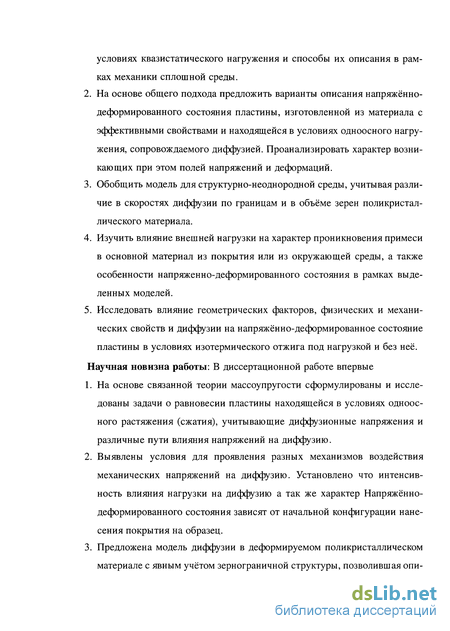 условиях квазистатического нагружения и способы их описания в рамках механики сплошной среды.

2. На основе общего подхода предложить варианты описания напряжённо-деформированного состояния пластины, изготовленной из материала с эффективными свойствами и находящейся в условиях одноосного нагружения, сопровождаемого диффузией. Проанализировать характер возникающих при этом полей напряжений и деформаций.

3. Обобщить модель для структурно-неоднородной среды, учитывая различие в скоростях диффузии по границам и в объёме зерен поликристаллического материала.

4. Изучить влияние внешней нагрузки на характер проникновения примеси в основной материал из покрытия или из окружающей среды, а также особенности напряженно-деформированного состояния в рамках выделенных моделей.

5. Исследовать влияние геометрических факторов, физических и механических свойств и диффузии на напряжённо-деформированное состояние пластины в условиях изотермического отжига под нагрузкой и без неё.

Научная новизна работы: В диссертационной работе впервые

1. На основе связанной теории массоупругости сформулированы и исследованы задачи о равновесии пластины находящейся в условиях одноосного растяжения (сжатия), учитывающие диффузионные напряжения и различные пути влияния напряжений на диффузию.

2. Выявлены условия для проявления разных механизмов воздействия механических напряжений на диффузию. Установлено что интенсивность влияния нагрузки на диффузию а так же характер Напряжённо-деформированного состояния зависят от начальной конфигурации нанесения покрытия на образец.

3. Предложена модель диффузии в деформируемом поликристаллическом материале с явным учётом зернограничной структуры, позволившая опи-

dsLib.net
библиотека диссертаций